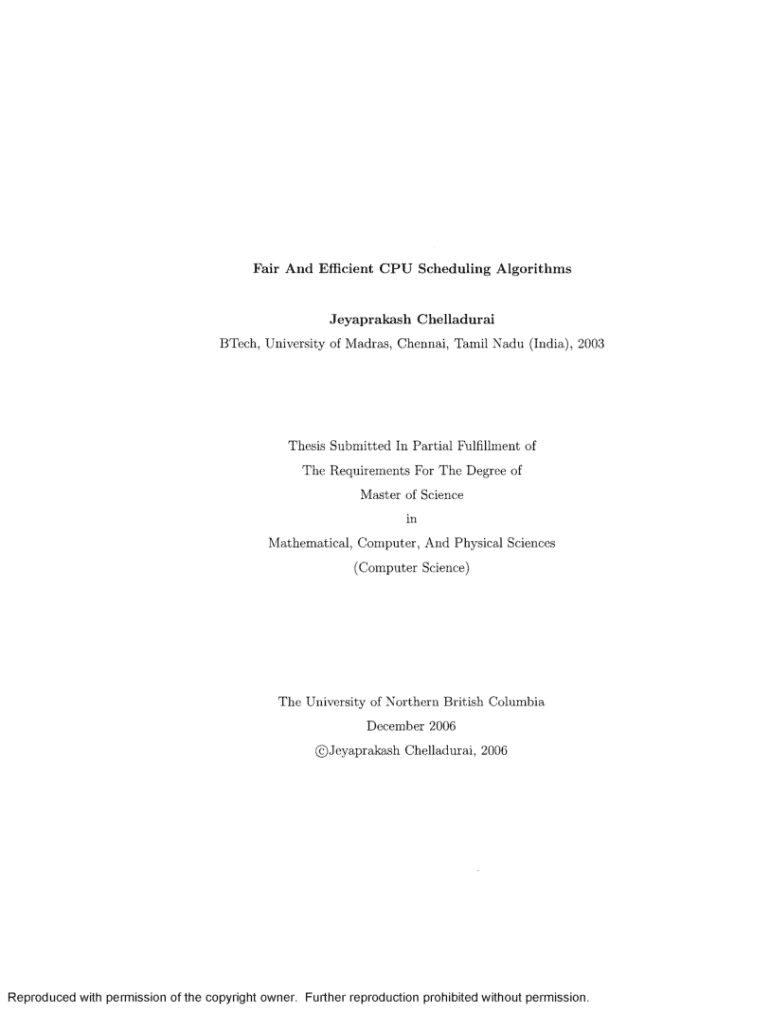 Fair And Efficient CPU Scheduling Algorithms

Jeyaprakash Chelladurai

BTech, University of Madras, Chennai, Tamil Nadu (India), 2003

Thesis Submitted In Partial Fulfillment of
The Requirements For The Degree of
Master of Science
in
Mathematical, Computer, And Physical Sciences
(Computer Science)

The University of Northern British Columbia
December 2006
©Jeyaprakash Chelladurai, 2006

Reproduced with permission of the copyright owner. Further reproduction prohibited without permission.